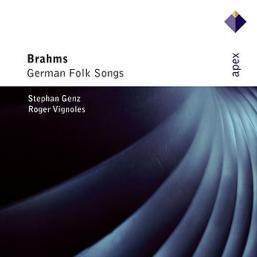 Brahms
German Folk Songs

apex

Stephan Genz
Roger Vignoles